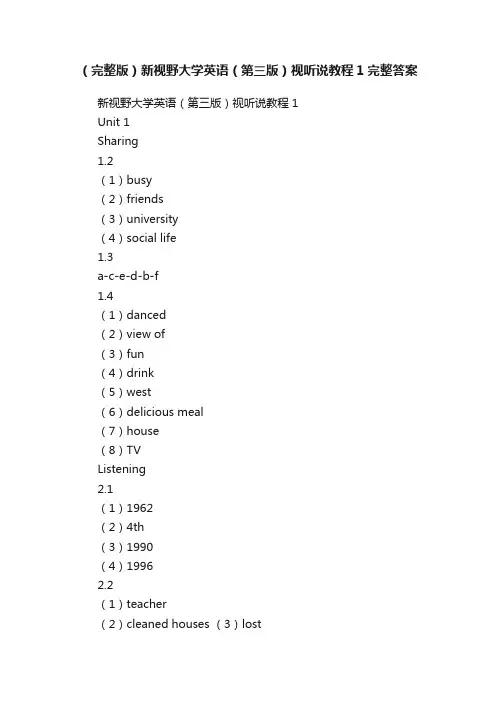 （完整版）新视野大学英语（第三版）视听说教程1完整答案

新视野大学英语（第三版）视听说教程1
Unit 1
Sharing
1.2
（1）busy
（2）friends
（3）university
（4）social life
1.3
a-c-e-d-b-f
1.4
（1）danced
（2）view of
（3）fun
（4）drink
（5）west
（6）delicious meal
（7）house
（8）TV
Listening
2.1
（1）1962
（2）4th
（3）1990
（4）1996
2.2
（1）teacher
（2）cleaned houses （3）lost